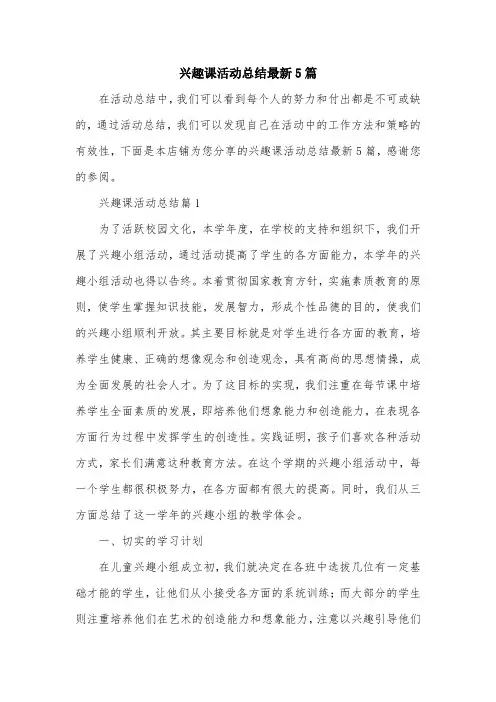 兴趣课活动总结最新5篇

在活动总结中，我们可以看到每个人的努力和付出都是不可或缺的，通过活动总结，我们可以发现自己在活动中的工作方法和策略的有效性，下面是本店铺为您分享的兴趣课活动总结最新5篇，感谢您的参阅。

兴趣课活动总结篇1

为了活跃校园文化，本学年度，在学校的支持和组织下，我们开展了兴趣小组活动，通过活动提高了学生的各方面能力，本学年的兴趣小组活动也得以告终。本着贯彻国家教育方针，实施素质教育的原则，使学生掌握知识技能，发展智力，形成个性品德的目的，使我们的兴趣小组顺利开放。其主要目标就是对学生进行各方面的教育，培养学生健康、正确的想像观念和创造观念，具有高尚的思想情操，成为全面发展的社会人才。为了这目标的实现，我们注重在每节课中培养学生全面素质的发展，即培养他们想象能力和创造能力，在表现各方面行为过程中发挥学生的创造性。实践证明，孩子们喜欢各种活动方式，家长们满意这种教育方法。在这个学期的兴趣小组活动中，每一个学生都很积极努力，在各方面都有很大的提高。同时，我们从三方面总结了这一学年的兴趣小组的教学体会。

一、切实的学习计划

在儿童兴趣小组成立初，我们就决定在各班中选拔几位有一定基础才能的学生，让他们从小接受各方面的系统训练；而大部分的学生则注重培养他们在艺术的创造能力和想象能力，注意以兴趣引导他们